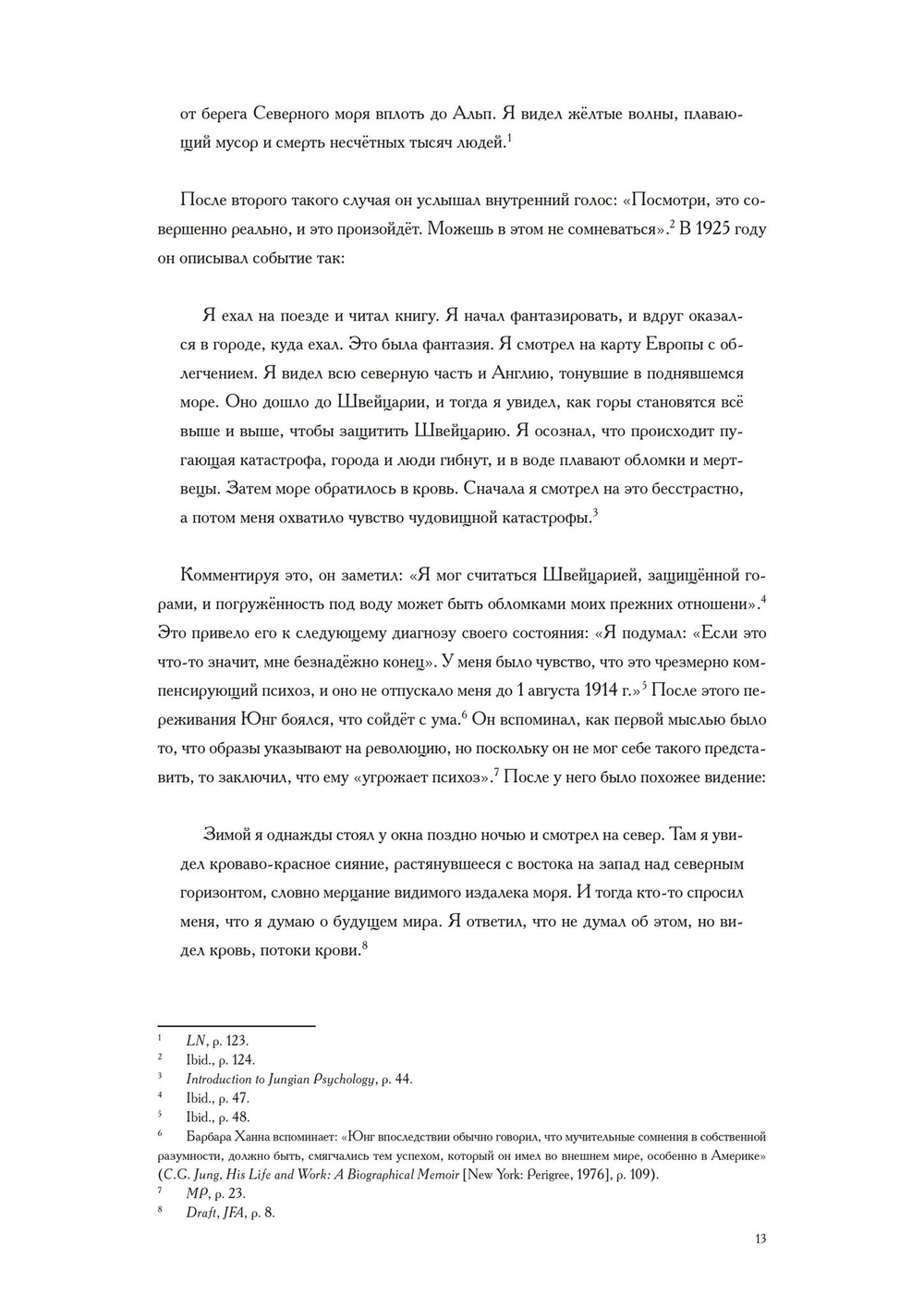 от берега Северного моря вплоть до Альп. Я видел жёлтые волны, плавающий мусор и смерть несчётных тысяч людей.$^1$

После второго такого случая он услышал внутренний голос: «Посмотри, это совершенно реально, и это произойдёт. Можешь в этом не сомневаться».$^2$ В 1925 году он описывал событие так:

Я ехал на поезде и читал книгу. Я начал фантазировать, и вдруг оказался в городе, куда ехал. Это была фантазия. Я смотрел на карту Европы с облегчением. Я видел всю северную часть и Англию, тонувшие в поднявшемся море. Оно дошло до Швейцарии, и тогда я увидел, как горы становятся всё выше и выше, чтобы защитить Швейцарию. Я осознал, что происходит пугающая катастрофа, города и люди гибнут, и в воде плавают обломки и мертвецы. Затем море обратилось в кровь. Сначала я смотрел на это бесстрастно, а потом меня охватило чувство чудовищной катастрофы.$^3$

Комментируя это, он заметил: «Я мог считаться Швейцарией, защищённой горами, и погружённость под воду может быть обломками моих прежних отношени».$^4$ Это привело его к следующему диагнозу своего состояния: «Я подумал: «Если это что-то значит, мне безнадёжно конец». У меня было чувство, что это чрезмерно компенсирующий психоз, и оно не отпускало меня до 1 августа 1914 г.»$^5$ После этого переживания Юнг боялся, что сойдёт с ума.$^6$ Он вспоминал, как первой мыслью было то, что образы указывают на революцию, но поскольку он не мог себе такого представить, то заключил, что ему «угрожает психоз».$^7$ После у него было похожее видение:

Зимой я однажды стоял у окна поздно ночью и смотрел на север. Там я увидел кроваво-красное сияние, растянувшееся с востока на запад над северным горизонтом, словно мерцание видимого издалека моря. И тогда кто-то спросил меня, что я думаю о будущем мира. Я ответил, что не думал об этом, но видел кровь, потоки крови.$^8$

$^1$ LN, p. 123.
$^2$ Ibid., p. 124.
$^3$ Introduction to Jungian Psychology, p. 44.
$^4$ Ibid., p. 47.
$^5$ Ibid., p. 48.
$^6$ Барбара Ханна вспоминает: «Юнг впоследствии обычно говорил, что мучительные сомнения в собственной разумности, должно быть, смягчались тем успехом, который он имел во внешнем мире, особенно в Америке» (C.G. Jung, His Life and Work: A Biographical Memoir [New York: Perigree, 1976], p. 109).
$^7$ MP, p. 23.
$^8$ Draft, JFA, p. 8.

13